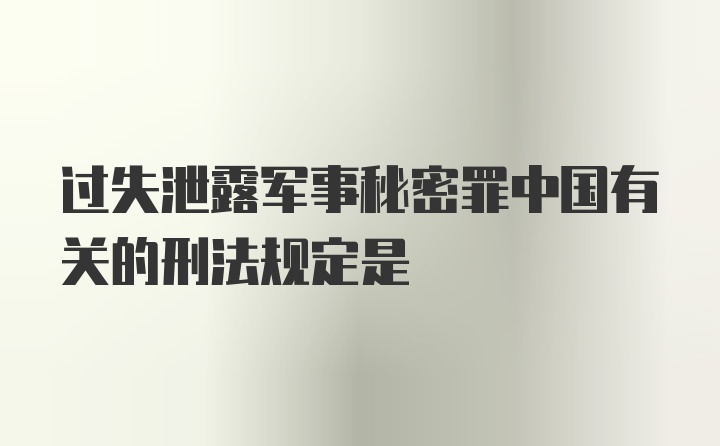 过失泄露军事秘密罪中国有关的刑法规定是